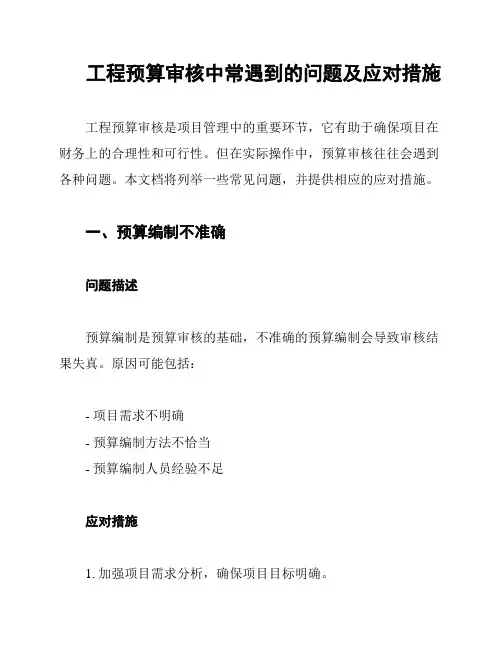 工程预算审核中常遇到的问题及应对措施

工程预算审核是项目管理中的重要环节，它有助于确保项目在财务上的合理性和可行性。但在实际操作中，预算审核往往会遇到各种问题。本文档将列举一些常见问题，并提供相应的应对措施。

一、预算编制不准确

问题描述

预算编制是预算审核的基础，不准确的预算编制会导致审核结果失真。原因可能包括：

- 项目需求不明确
- 预算编制方法不恰当
- 预算编制人员经验不足

应对措施

1. 加强项目需求分析，确保项目目标明确。